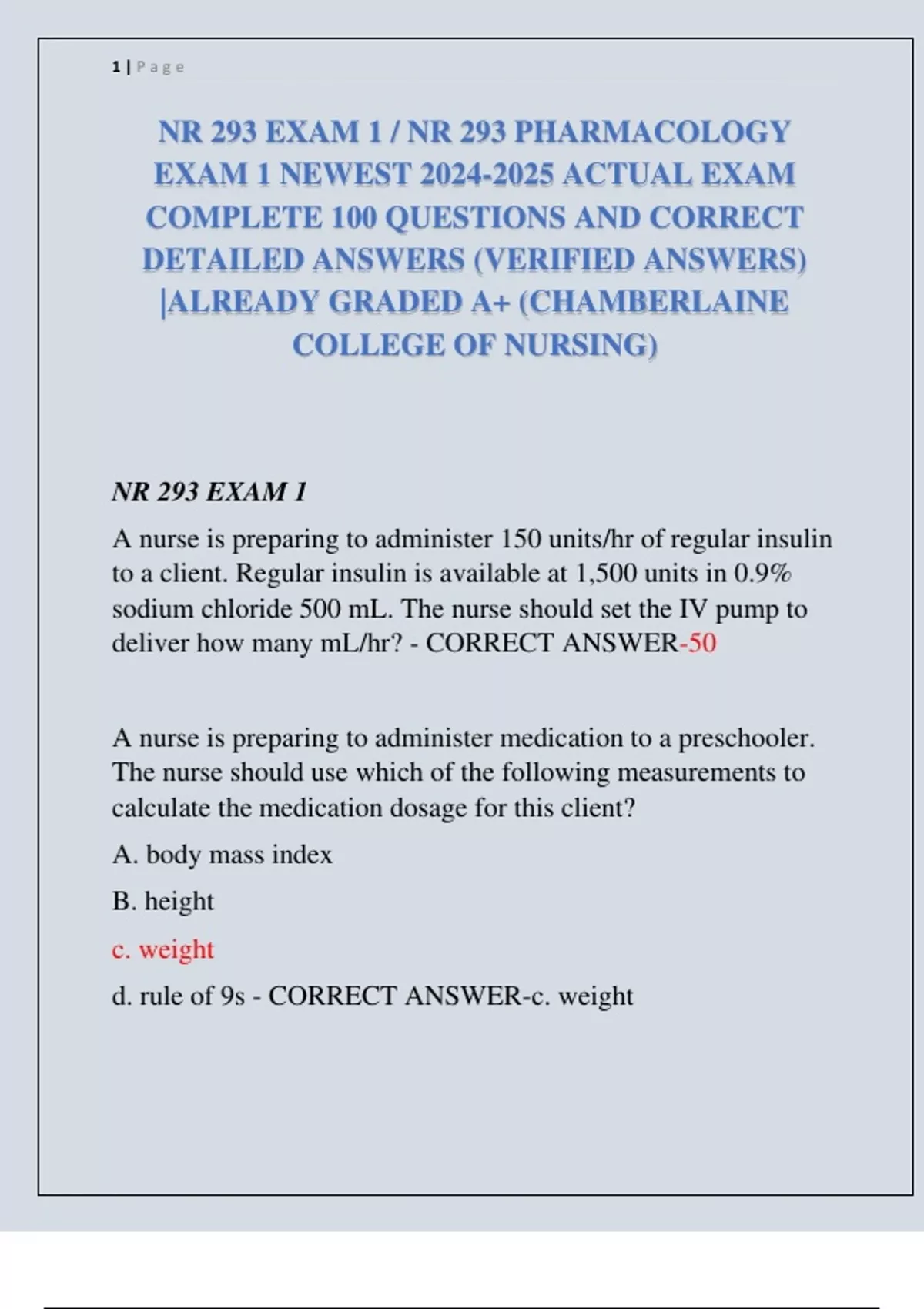 1 | P a g e

NR 293 EXAM 1 / NR 293 PHARMACOLOGY EXAM 1 NEWEST 2024-2025 ACTUAL EXAM COMPLETE 100 QUESTIONS AND CORRECT DETAILED ANSWERS (VERIFIED ANSWERS) |ALREADY GRADED A+ (CHAMBERLAINE COLLEGE OF NURSING)

NR 293 EXAM 1

A nurse is preparing to administer 150 units/hr of regular insulin to a client. Regular insulin is available at 1,500 units in 0.9% sodium chloride 500 mL. The nurse should set the IV pump to deliver how many mL/hr? - CORRECT ANSWER-50

A nurse is preparing to administer medication to a preschooler. The nurse should use which of the following measurements to calculate the medication dosage for this client?

A. body mass index

B. height

c. weight

d. rule of 9s - CORRECT ANSWER-c. weight